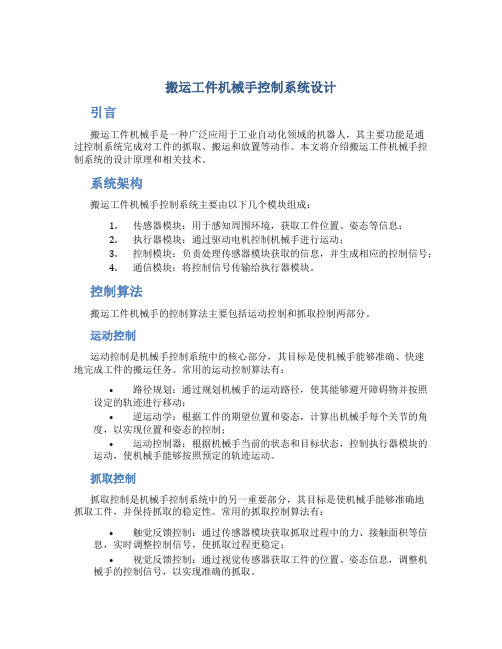 搬运工件机械手控制系统设计

引言

搬运工件机械手是一种广泛应用于工业自动化领域的机器人，其主要功能是通过控制系统完成对工件的抓取、搬运和放置等动作。本文将介绍搬运工件机械手控制系统的设计原理和相关技术。

系统架构

搬运工件机械手控制系统主要由以下几个模块组成：

1. 传感器模块：用于感知周围环境，获取工件位置、姿态等信息；
2. 执行器模块：通过驱动电机控制机械手进行运动；
3. 控制模块：负责处理传感器模块获取的信息，并生成相应的控制信号；
4. 通信模块：将控制信号传输给执行器模块。

控制算法

搬运工件机械手的控制算法主要包括运动控制和抓取控制两部分。

运动控制

运动控制是机械手控制系统中的核心部分，其目标是使机械手能够准确、快速地完成工件的搬运任务。常用的运动控制算法有：

• 路径规划：通过规划机械手的运动路径，使其能够避开障碍物并按照设定的轨迹进行移动；
• 逆运动学：根据工件的期望位置和姿态，计算出机械手每个关节的角度，以实现位置和姿态的控制；
• 运动控制器：根据机械手当前的状态和目标状态，控制执行器模块的运动，使机械手能够按照预定的轨迹运动。

抓取控制

抓取控制是机械手控制系统中的另一重要部分，其目标是使机械手能够准确地抓取工件，并保持抓取的稳定性。常用的抓取控制算法有：

• 触觉反馈控制：通过传感器模块获取抓取过程中的力、接触面积等信息，实时调整控制信号，使抓取过程更稳定；
• 视觉反馈控制：通过视觉传感器获取工件的位置、姿态信息，调整机械手的控制信号，以实现准确的抓取。